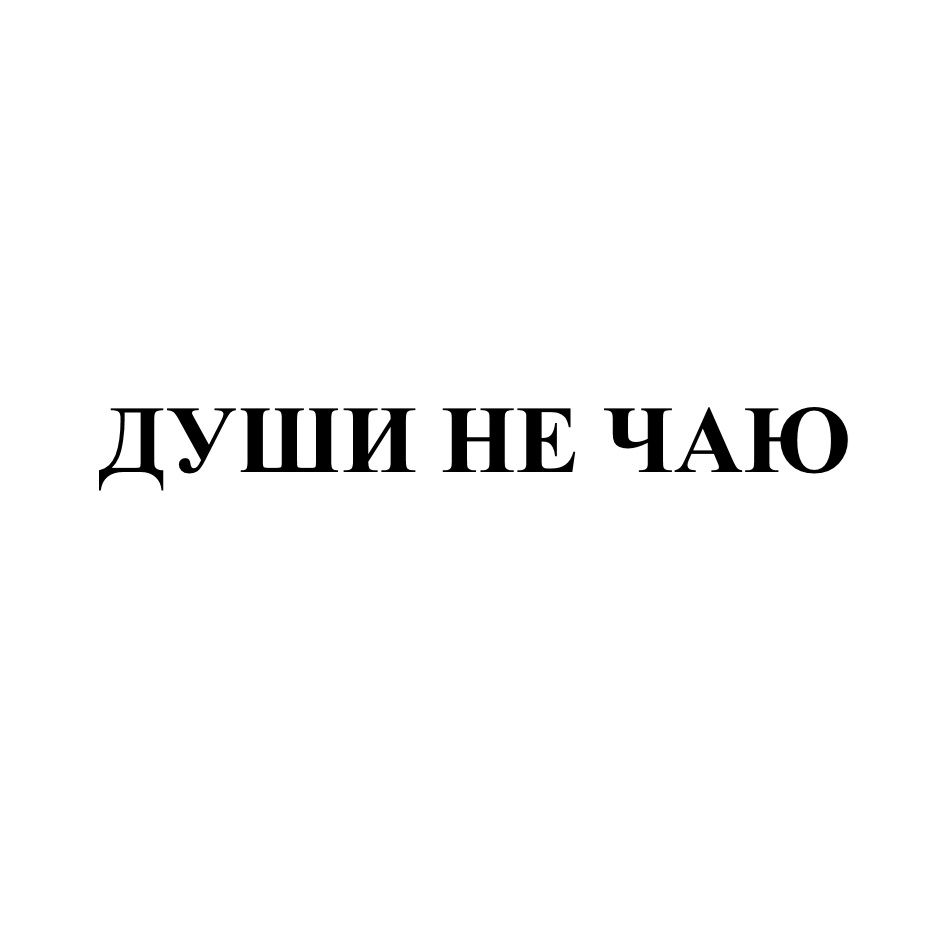 ДУШИ НЕ ЧАЮ